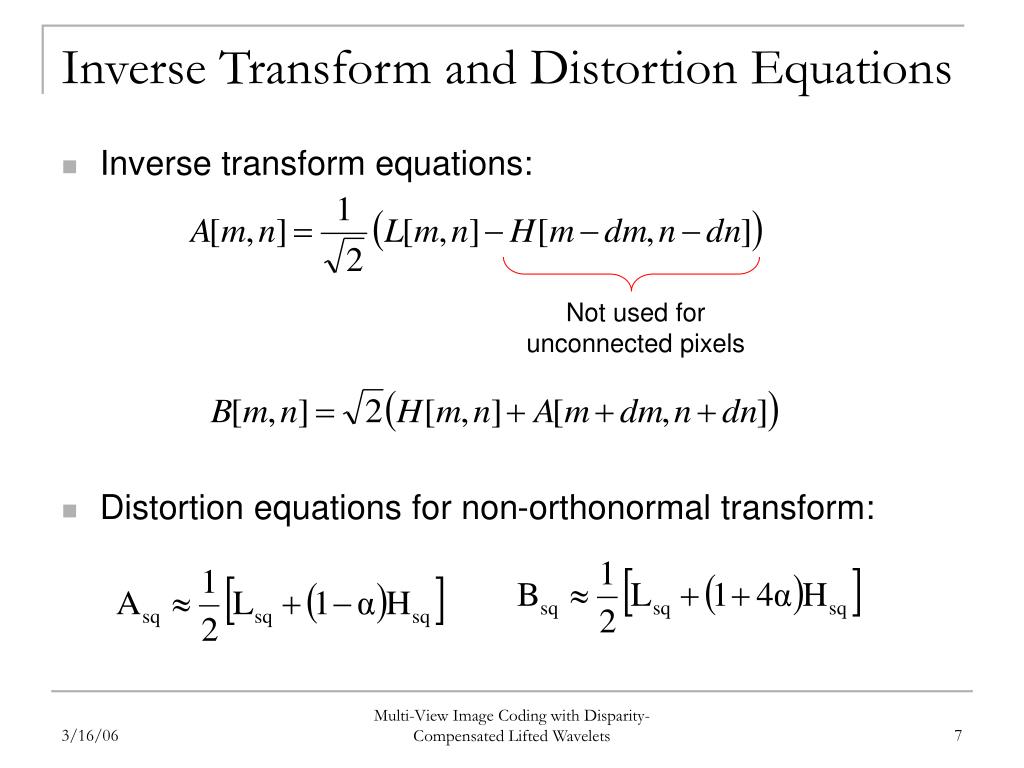 Inverse Transform and Distortion Equations

Inverse transform equations:

$A[m,n] = \frac{1}{\sqrt{2}}\left(L[m,n] - H[m-dm, n-dn]\right)$

Not used for unconnected pixels

$B[m,n] = \sqrt{2}\left(H[m,n] + A[m+dm, n+dn]\right)$

Distortion equations for non-orthonormal transform:

$A_{sq} \approx \frac{1}{2}\left[L_{sq} + (1-\alpha)H_{sq}\right]$

$B_{sq} \approx \frac{1}{2}\left[L_{sq} + (1+4\alpha)H_{sq}\right]$

3/16/06

Multi-View Image Coding with Disparity-Compensated Lifted Wavelets

7